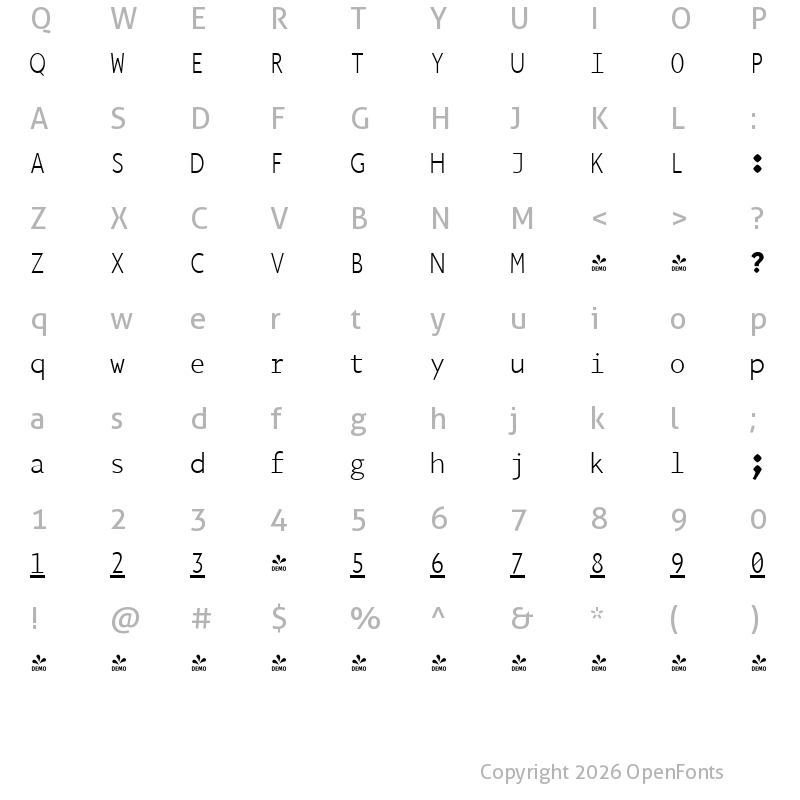 Q W E R T Y U I O P
Q W E R T Y U I O P

A S D F G H J K L :
A S D F G H J K L :

Z X C V B N M < > ?
Z X C V B N M DEMO DEMO ?

q w e r t y u i o p
q w e r t y u i o p

a s d f g h j k l ;
a s d f g h j k l ;

1 2 3 4 5 6 7 8 9 0
1 2 3 DEMO 5 6 7 8 9 0

! @ # $ % ^ & * ( )
DEMO DEMO DEMO DEMO DEMO DEMO DEMO DEMO DEMO DEMO

Copyright 2026 OpenFonts